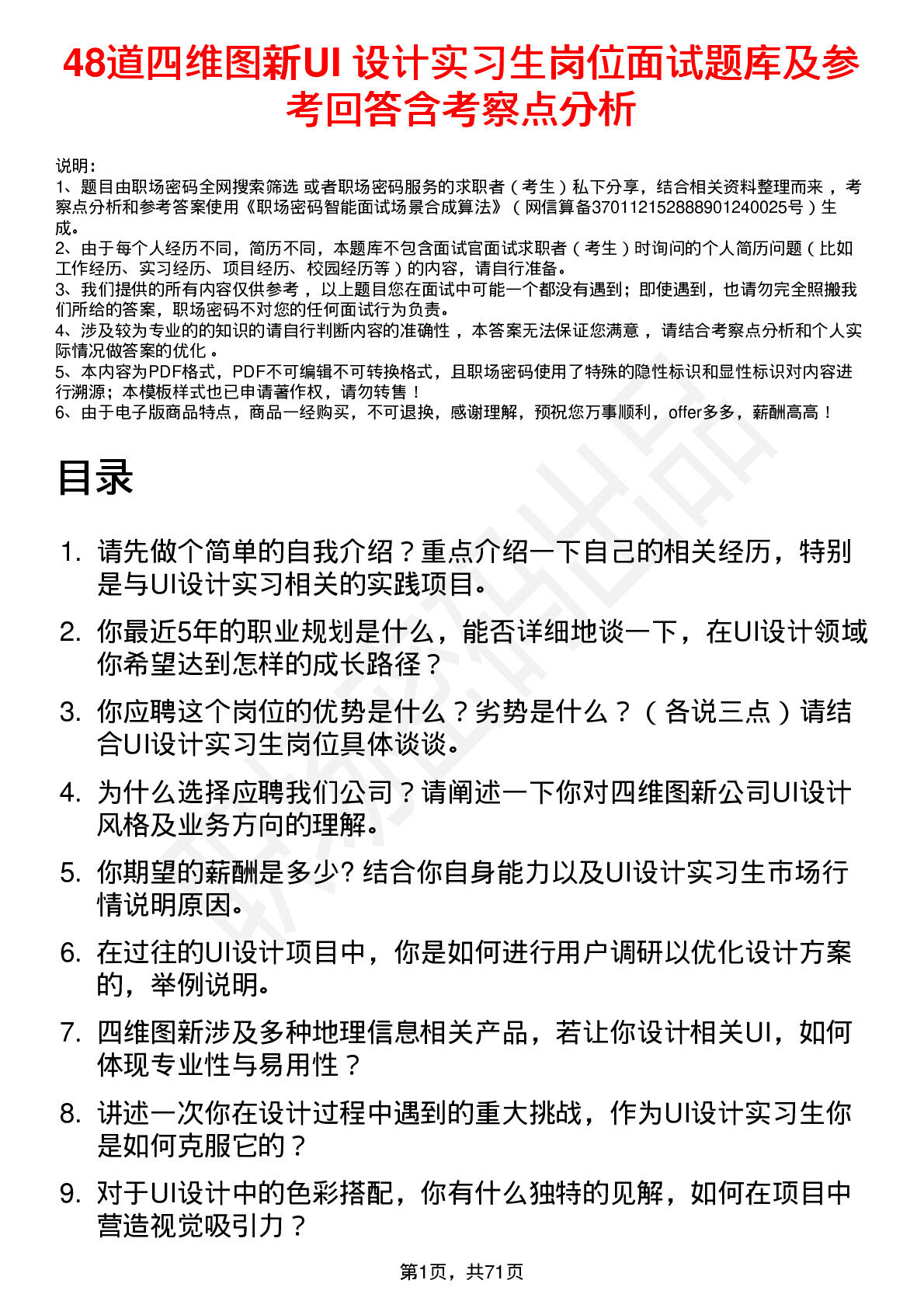 48道四维图新UI 设计实习生岗位面试题库及参考回答含考察点分析

说明：
1、题目由职场密码全网搜索筛选 或者职场密码服务的求职者（考生）私下分享，结合相关资料整理而来，考察点分析和参考答案使用《职场密码智能面试场景合成算法》（网信算备370112152888901240025号）生成。
2、由于每个人经历不同，简历不同，本题库不包含面试官面试求职者（考生）时询问的个人简历问题（比如工作经历、实习经历、项目经历、校园经历等）的内容，请自行准备。
3、我们提供的所有内容仅供参考，以上题目您在面试中可能一个都没有遇到；即使遇到，也请勿完全照搬我们所给的答案，职场密码不对您的任何面试行为负责。
4、涉及较为专业的的知识的请自行判断内容的准确性，本答案无法保证您满意，请结合考察点分析和个人实际情况做答案的优化。
5、本内容为PDF格式，PDF不可编辑不可转换格式，且职场密码使用了特殊的隐性标识和显性标识对内容进行溯源；本模板样式也已申请著作权，请勿转售！
6、由于电子版商品特点，商品一经购买，不可退换，感谢理解，预祝您万事顺利，offer多多，薪酬高高！

目录

1. 请先做个简单的自我介绍？重点介绍一下自己的相关经历，特别是与UI设计实习相关的实践项目。
2. 你最近5年的职业规划是什么，能否详细地谈一下，在UI设计领域你希望达到怎样的成长路径？
3. 你应聘这个岗位的优势是什么？劣势是什么？（各说三点）请结合UI设计实习生岗位具体谈谈。
4. 为什么选择应聘我们公司？请阐述一下你对四维图新公司UI设计风格及业务方向的理解。
5. 你期望的薪酬是多少? 结合你自身能力以及UI设计实习生市场行情说明原因。
6. 在过往的UI设计项目中，你是如何进行用户调研以优化设计方案的，举例说明。
7. 四维图新涉及多种地理信息相关产品，若让你设计相关UI，如何体现专业性与易用性？
8. 讲述一次你在设计过程中遇到的重大挑战，作为UI设计实习生你是如何克服它的？
9. 对于UI设计中的色彩搭配，你有什么独特的见解，如何在项目中营造视觉吸引力？

第1页，共71页